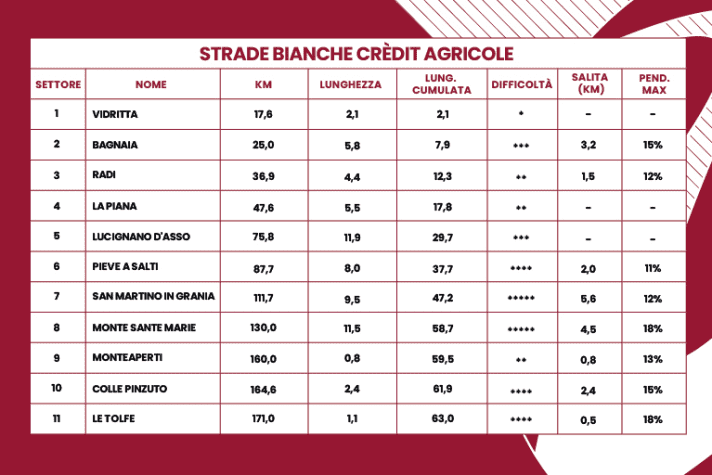 STRADE BIANCHE CRÈDIT AGRICOLE

| SETTORE | NOME | KM | LUNGHEZZA | LUNG. CUMULATA | DIFFICOLTÀ | SALITA (KM) | PEND. MAX |
|---|---|---|---|---|---|---|---|
| 1 | VIDRITTA | 17,6 | 2,1 | 2,1 | * | - | - |
| 2 | BAGNAIA | 25,0 | 5,8 | 7,9 | *** | 3,2 | 15% |
| 3 | RADI | 36,9 | 4,4 | 12,3 | ** | 1,5 | 12% |
| 4 | LA PIANA | 47,6 | 5,5 | 17,8 | ** | - | - |
| 5 | LUCIGNANO D'ASSO | 75,8 | 11,9 | 29,7 | *** | - | - |
| 6 | PIEVE A SALTI | 87,7 | 8,0 | 37,7 | **** | 2,0 | 11% |
| 7 | SAN MARTINO IN GRANIA | 111,7 | 9,5 | 47,2 | ***** | 5,6 | 12% |
| 8 | MONTE SANTE MARIE | 130,0 | 11,5 | 58,7 | ***** | 4,5 | 18% |
| 9 | MONTEAPERTI | 160,0 | 0,8 | 59,5 | ** | 0,8 | 13% |
| 10 | COLLE PINZUTO | 164,6 | 2,4 | 61,9 | **** | 2,4 | 15% |
| 11 | LE TOLFE | 171,0 | 1,1 | 63,0 | **** | 0,5 | 18% |